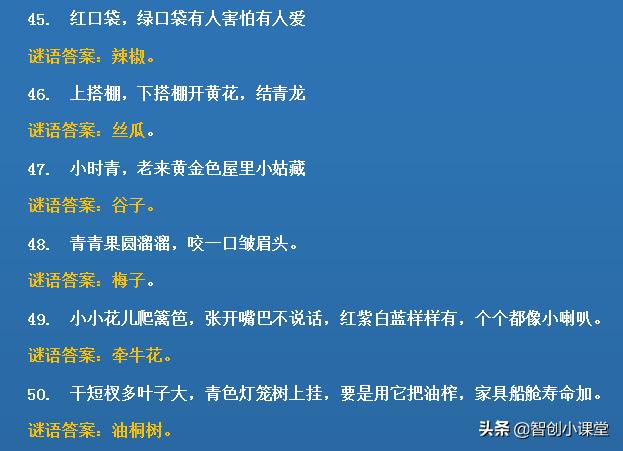 45. 红口袋，绿口袋有人害怕有人爱

谜语答案：辣椒。

46. 上搭棚，下搭棚开黄花，结青龙

谜语答案：丝瓜。

47. 小时青，老来黄金色屋里小姑藏

谜语答案：谷子。

48. 青青果圆溜溜，咬一口皱眉头。

谜语答案：梅子。

49. 小小花儿爬篱笆，张开嘴巴不说话，红紫白蓝样样有，个个都像小喇叭。

谜语答案：牵牛花。

50. 干短杈多叶子大，青色灯笼树上挂，要是用它把油榨，家具船舱寿命加。

谜语答案：油桐树。

头条 @智创小课堂